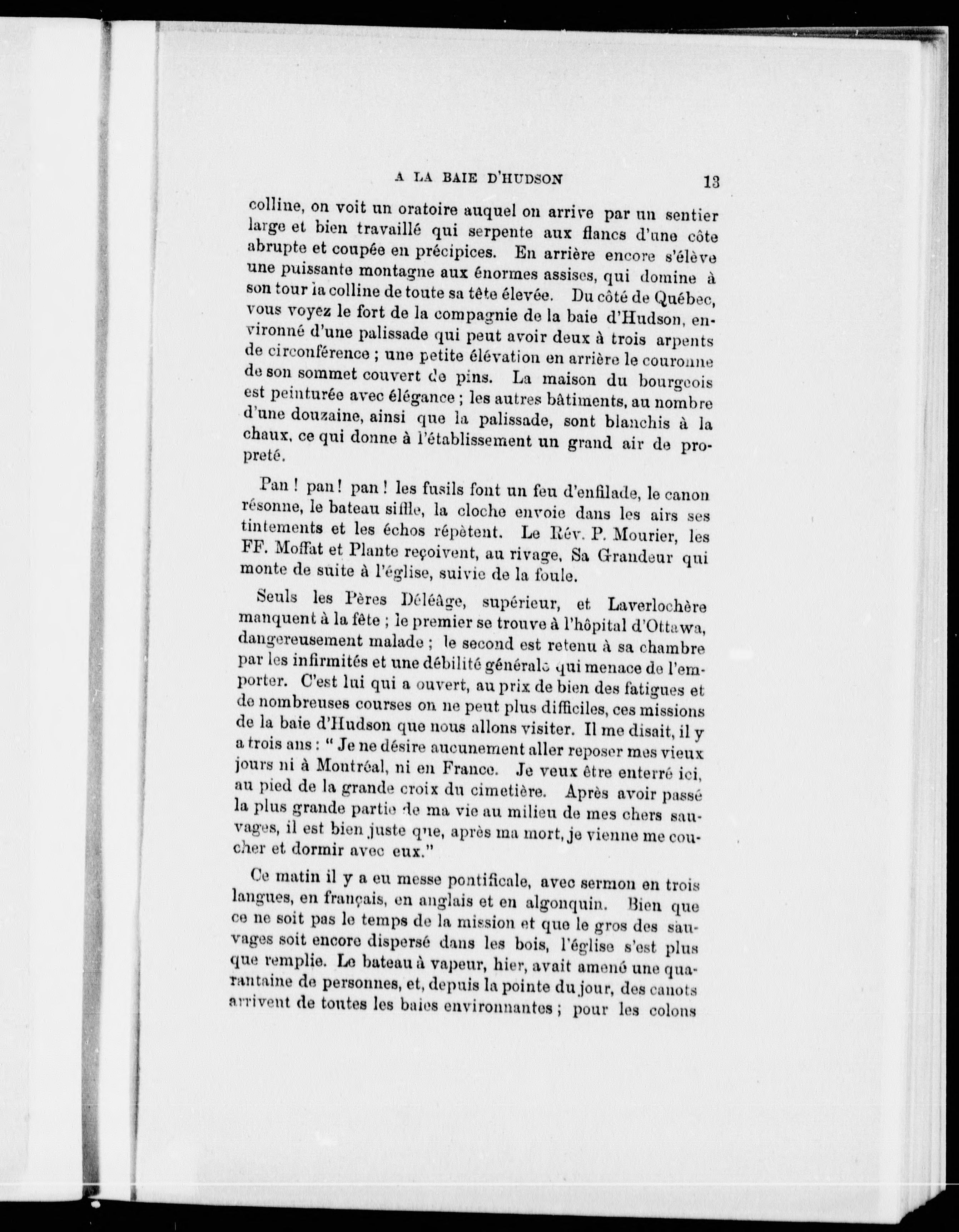 A LA BAIE D'HUDSON 13

colline, on voit un oratoire auquel on arrive par un sentier large et bien travaillé qui serpente aux flancs d'une côte abrupte et coupée en précipices. En arrière encore s'élève une puissante montagne aux énormes assises, qui domine à son tour la colline de toute sa tête élevée. Du côté de Québec, vous voyez le fort de la compagnie de la baie d'Hudson, environné d'une palissade qui peut avoir deux à trois arpents de circonférence ; une petite élévation en arrière le couronne de son sommet couvert de pins. La maison du bourgeois est peinturée avec élégance ; les autres bâtiments, au nombre d'une douzaine, ainsi que la palissade, sont blanchis à la chaux, ce qui donne à l'établissement un grand air de propreté.

Pan ! pan ! pan ! les fusils font un feu d'enfilade, le canon résonne, le bateau siffle, la cloche envoie dans les airs ses tintements et les échos répètent. Le Rév. P. Mourier, les FF. Moffat et Plante reçoivent, au rivage, Sa Grandeur qui monte de suite à l'église, suivie de la foule.

Seuls les Pères Déléâge, supérieur, et Laverlochère manquent à la fête ; le premier se trouve à l'hôpital d'Ottawa, dangereusement malade ; le second est retenu à sa chambre par les infirmités et une débilité générale qui menace de l'emporter. C'est lui qui a ouvert, au prix de bien des fatigues et de nombreuses courses on ne peut plus difficiles, ces missions de la baie d'Hudson que nous allons visiter. Il me disait, il y a trois ans : " Je ne désire aucunement aller reposer mes vieux jours ni à Montréal, ni en France. Je veux être enterré ici, au pied de la grande croix du cimetière. Après avoir passé la plus grande partie de ma vie au milieu de mes chers sauvages, il est bien juste que, après ma mort, je vienne me coucher et dormir avec eux."

Ce matin il y a eu messe pontificale, avec sermon en trois langues, en français, en anglais et en algonquin. Bien que ce ne soit pas le temps de la mission et que le gros des sauvages soit encore dispersé dans les bois, l'église s'est plus que remplie. Le bateau à vapeur, hier, avait amené une quarantaine de personnes, et, depuis la pointe du jour, des canots arrivent de toutes les baies environnantes ; pour les colons